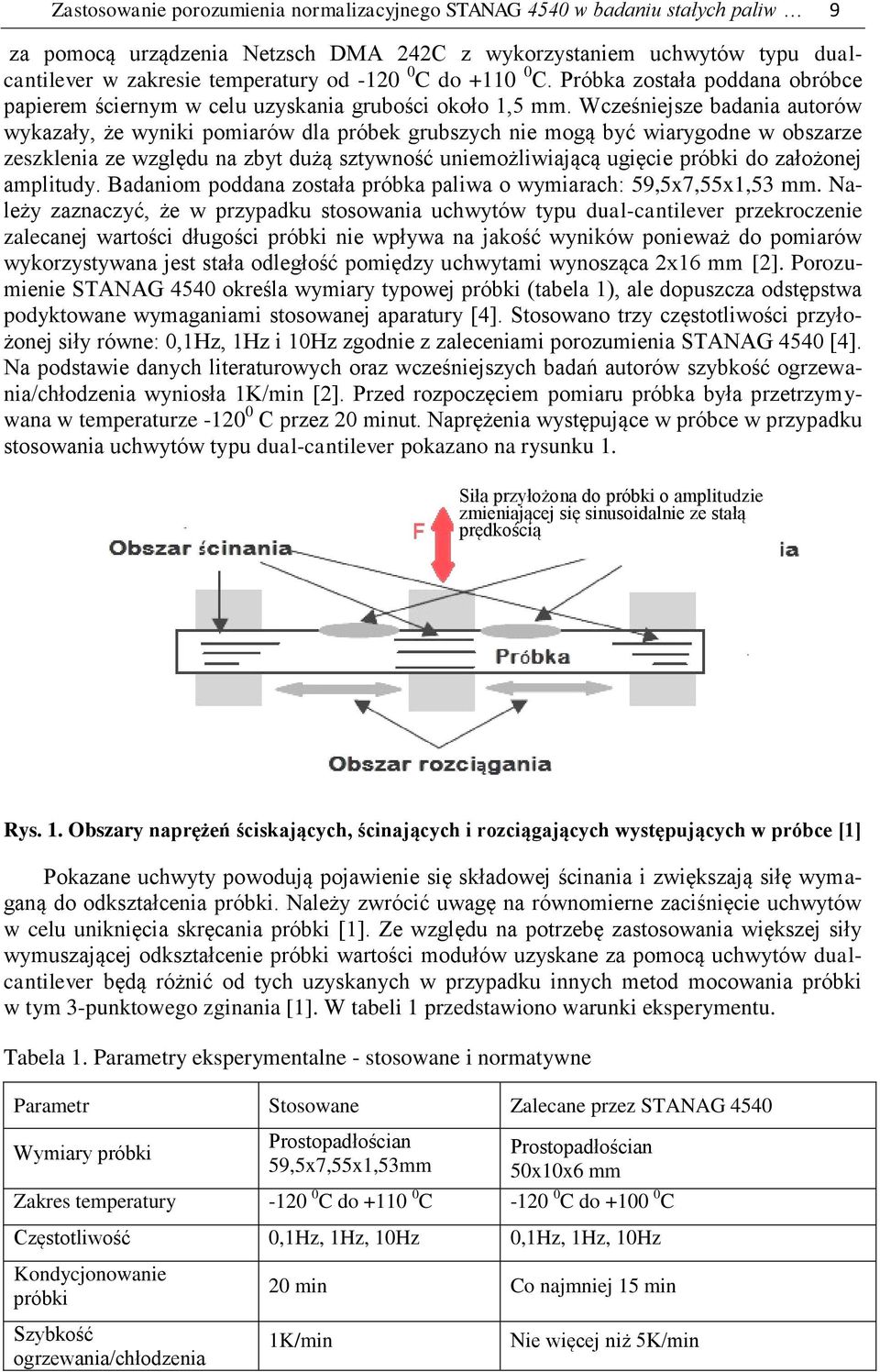 Zastosowanie porozumienia normalizacyjnego STANAG 4540 w badaniu stałych paliw … 9

za pomocą urządzenia Netzsch DMA 242C z wykorzystaniem uchwytów typu dual-cantilever w zakresie temperatury od -120 $^0$C do +110 $^0$C. Próbka została poddana obróbce papierem ściernym w celu uzyskania grubości około 1,5 mm. Wcześniejsze badania autorów wykazały, że wyniki pomiarów dla próbek grubszych nie mogą być wiarygodne w obszarze zeszklenia ze względu na zbyt dużą sztywność uniemożliwiającą ugięcie próbki do założonej amplitudy. Badaniom poddana została próbka paliwa o wymiarach: 59,5x7,55x1,53 mm. Należy zaznaczyć, że w przypadku stosowania uchwytów typu dual-cantilever przekroczenie zalecanej wartości długości próbki nie wpływa na jakość wyników ponieważ do pomiarów wykorzystywana jest stała odległość pomiędzy uchwytami wynosząca 2x16 mm [2]. Porozumienie STANAG 4540 określa wymiary typowej próbki (tabela 1), ale dopuszcza odstępstwa podyktowane wymaganiami stosowanej aparatury [4]. Stosowano trzy częstotliwości przyłożonej siły równe: 0,1Hz, 1Hz i 10Hz zgodnie z zaleceniami porozumienia STANAG 4540 [4]. Na podstawie danych literaturowych oraz wcześniejszych badań autorów szybkość ogrzewania/chłodzenia wyniosła 1K/min [2]. Przed rozpoczęciem pomiaru próbka była przetrzymywana w temperaturze -120$^0$ C przez 20 minut. Naprężenia występujące w próbce w przypadku stosowania uchwytów typu dual-cantilever pokazano na rysunku 1.

Siła przyłożona do próbki o amplitudzie zmieniającej się sinusoidalnie ze stałą prędkością

F

Obszar ścinania

ia

Próbka

Obszar rozciągania

Rys. 1. Obszary naprężeń ściskających, ścinających i rozciągających występujących w próbce [1]

Pokazane uchwyty powodują pojawienie się składowej ścinania i zwiększają siłę wymaganą do odkształcenia próbki. Należy zwrócić uwagę na równomierne zaciśnięcie uchwytów w celu uniknięcia skręcania próbki [1]. Ze względu na potrzebę zastosowania większej siły wymuszającej odkształcenie próbki wartości modułów uzyskane za pomocą uchwytów dual-cantilever będą różnić od tych uzyskanych w przypadku innych metod mocowania próbki w tym 3-punktowego zginania [1]. W tabeli 1 przedstawiono warunki eksperymentu.

Tabela 1. Parametry eksperymentalne - stosowane i normatywne

| Parametr | Stosowane | Zalecane przez STANAG 4540 |
|---|---|---|
| Wymiary próbki | Prostopadłościan 59,5x7,55x1,53mm | Prostopadłościan 50x10x6 mm |
| Zakres temperatury | -120 $^0$C do +110 $^0$C | -120 $^0$C do +100 $^0$C |
| Częstotliwość | 0,1Hz, 1Hz, 10Hz | 0,1Hz, 1Hz, 10Hz |
| Kondycjonowanie próbki | 20 min | Co najmniej 15 min |
| Szybkość ogrzewania/chłodzenia | 1K/min | Nie więcej niż 5K/min |